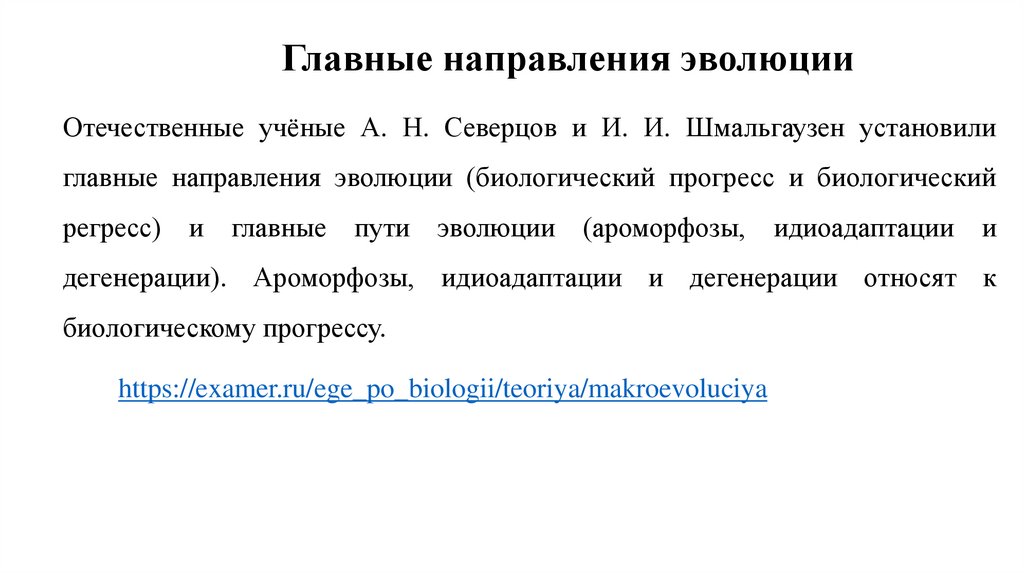 Главные направления эволюции

Отечественные учёные А. Н. Северцов и И. И. Шмальгаузен установили главные направления эволюции (биологический прогресс и биологический регресс) и главные пути эволюции (ароморфозы, идиоадаптации и дегенерации). Ароморфозы, идиоадаптации и дегенерации относят к биологическому прогрессу.

https://examer.ru/ege_po_biologii/teoriya/makroevoluciya